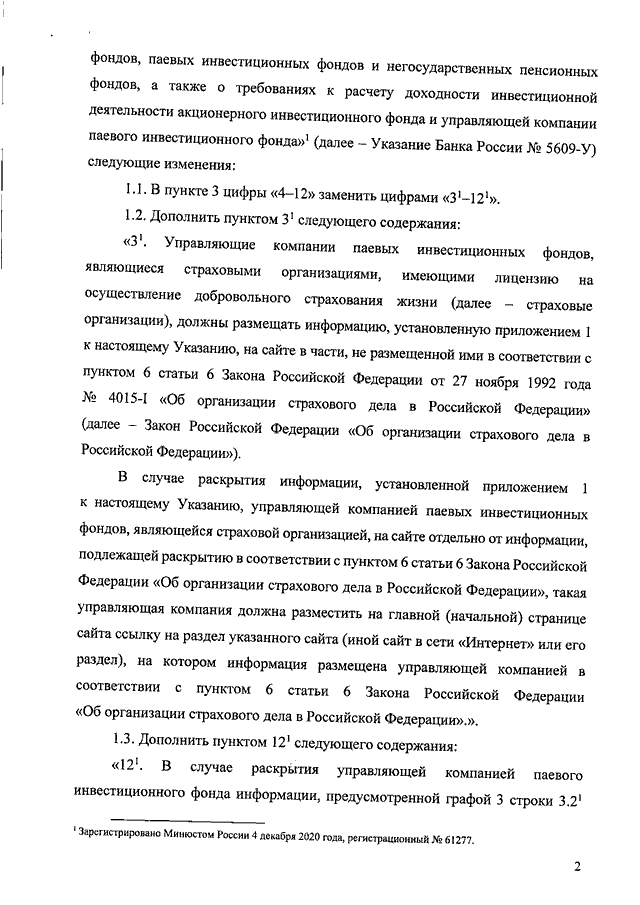 фондов, паевых инвестиционных фондов и негосударственных пенсионных фондов, а также о требованиях к расчету доходности инвестиционной деятельности акционерного инвестиционного фонда и управляющей компании паевого инвестиционного фонда»$^1$ (далее – Указание Банка России № 5609-У) следующие изменения:

1.1. В пункте 3 цифры «4–12» заменить цифрами «$3^1$–$12^1$».

1.2. Дополнить пунктом $3^1$ следующего содержания:

«$3^1$. Управляющие компании паевых инвестиционных фондов, являющиеся страховыми организациями, имеющими лицензию на осуществление добровольного страхования жизни (далее – страховые организации), должны размещать информацию, установленную приложением 1 к настоящему Указанию, на сайте в части, не размещенной ими в соответствии с пунктом 6 статьи 6 Закона Российской Федерации от 27 ноября 1992 года № 4015-I «Об организации страхового дела в Российской Федерации» (далее – Закон Российской Федерации «Об организации страхового дела в Российской Федерации»).

В случае раскрытия информации, установленной приложением 1 к настоящему Указанию, управляющей компанией паевых инвестиционных фондов, являющейся страховой организацией, на сайте отдельно от информации, подлежащей раскрытию в соответствии с пунктом 6 статьи 6 Закона Российской Федерации «Об организации страхового дела в Российской Федерации», такая управляющая компания должна разместить на главной (начальной) странице сайта ссылку на раздел указанного сайта (иной сайт в сети «Интернет» или его раздел), на котором информация размещена управляющей компанией в соответствии с пунктом 6 статьи 6 Закона Российской Федерации «Об организации страхового дела в Российской Федерации».».

1.3. Дополнить пунктом $12^1$ следующего содержания:

«$12^1$. В случае раскрытия управляющей компанией паевого инвестиционного фонда информации, предусмотренной графой 3 строки $3.2^1$

$^1$ Зарегистрировано Минюстом России 4 декабря 2020 года, регистрационный № 61277.

2